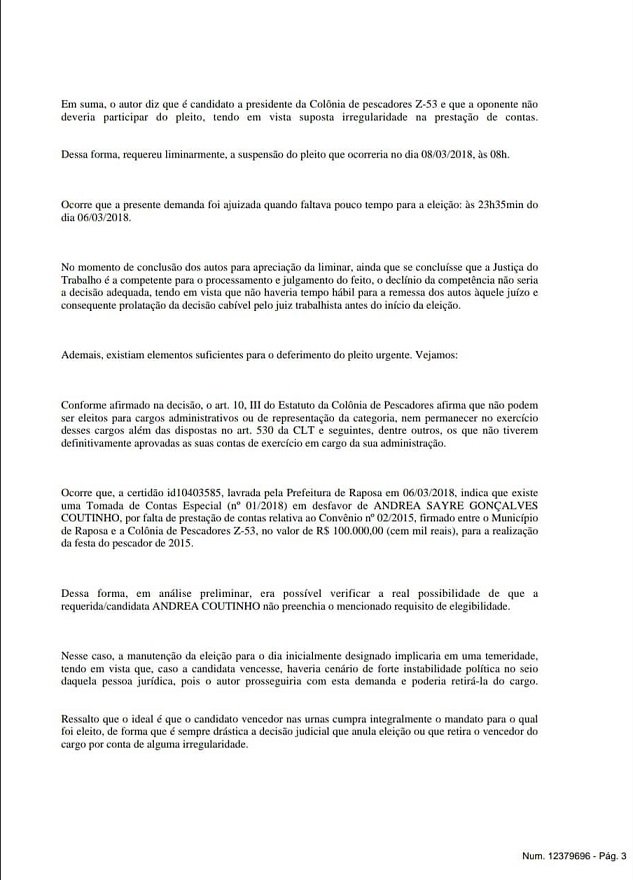 Em suma, o autor diz que é candidato a presidente da Colônia de pescadores Z-53 e que a oponente não deveria participar do pleito, tendo em vista suposta irregularidade na prestação de contas.

Dessa forma, requereu liminarmente, a suspensão do pleito que ocorreria no dia 08/03/2018, às 08h.

Ocorre que a presente demanda foi ajuizada quando faltava pouco tempo para a eleição: às 23h35min do dia 06/03/2018.

No momento de conclusão dos autos para apreciação da liminar, ainda que se concluísse que a Justiça do Trabalho é a competente para o processamento e julgamento do feito, o declínio da competência não seria a decisão adequada, tendo em vista que não haveria tempo hábil para a remessa dos autos àquele juízo e consequente prolatação da decisão cabível pelo juiz trabalhista antes do início da eleição.

Ademais, existiam elementos suficientes para o deferimento do pleito urgente. Vejamos:

Conforme afirmado na decisão, o art. 10, III do Estatuto da Colônia de Pescadores afirma que não podem ser eleitos para cargos administrativos ou de representação da categoria, nem permanecer no exercício desses cargos além das dispostas no art. 530 da CLT e seguintes, dentre outros, os que não tiverem definitivamente aprovadas as suas contas de exercício em cargo da sua administração.

Ocorre que, a certidão id10403585, lavrada pela Prefeitura de Raposa em 06/03/2018, indica que existe uma Tomada de Contas Especial (nº 01/2018) em desfavor de ANDREA SAYRE GONÇALVES COUTINHO, por falta de prestação de contas relativa ao Convênio nº 02/2015, firmado entre o Município de Raposa e a Colônia de Pescadores Z-53, no valor de R$ 100.000,00 (cem mil reais), para a realização da festa do pescador de 2015.

Dessa forma, em análise preliminar, era possível verificar a real possibilidade de que a requerida/candidata ANDREA COUTINHO não preenchia o mencionado requisito de elegibilidade.

Nesse caso, a manutenção da eleição para o dia inicialmente designado implicaria em uma temeridade, tendo em vista que, caso a candidata vencesse, haveria cenário de forte instabilidade política no seio daquela pessoa jurídica, pois o autor prosseguiria com esta demanda e poderia retirá-la do cargo.

Ressalto que o ideal é que o candidato vencedor nas urnas cumpra integralmente o mandato para o qual foi eleito, de forma que é sempre drástica a decisão judicial que anula eleição ou que retira o vencedor do cargo por conta de alguma irregularidade.

Num. 12379696 - Pág. 3